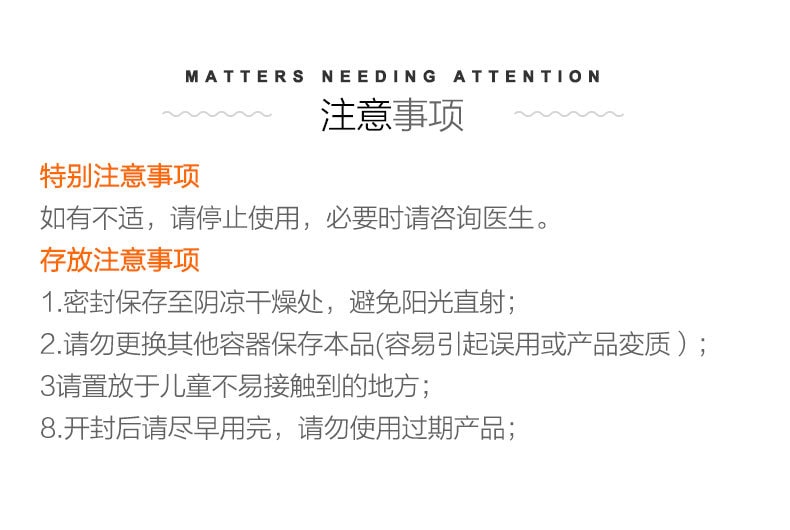 MATTERS NEEDING ATTENTION
注意事项

特别注意事项
如有不适，请停止使用，必要时请咨询医生。

存放注意事项
1.密封保存至阴凉干燥处，避免阳光直射；
2.请勿更换其他容器保存本品(容易引起误用或产品变质)；
3请置放于儿童不易接触到的地方；
8.开封后请尽早用完，请勿使用过期产品；